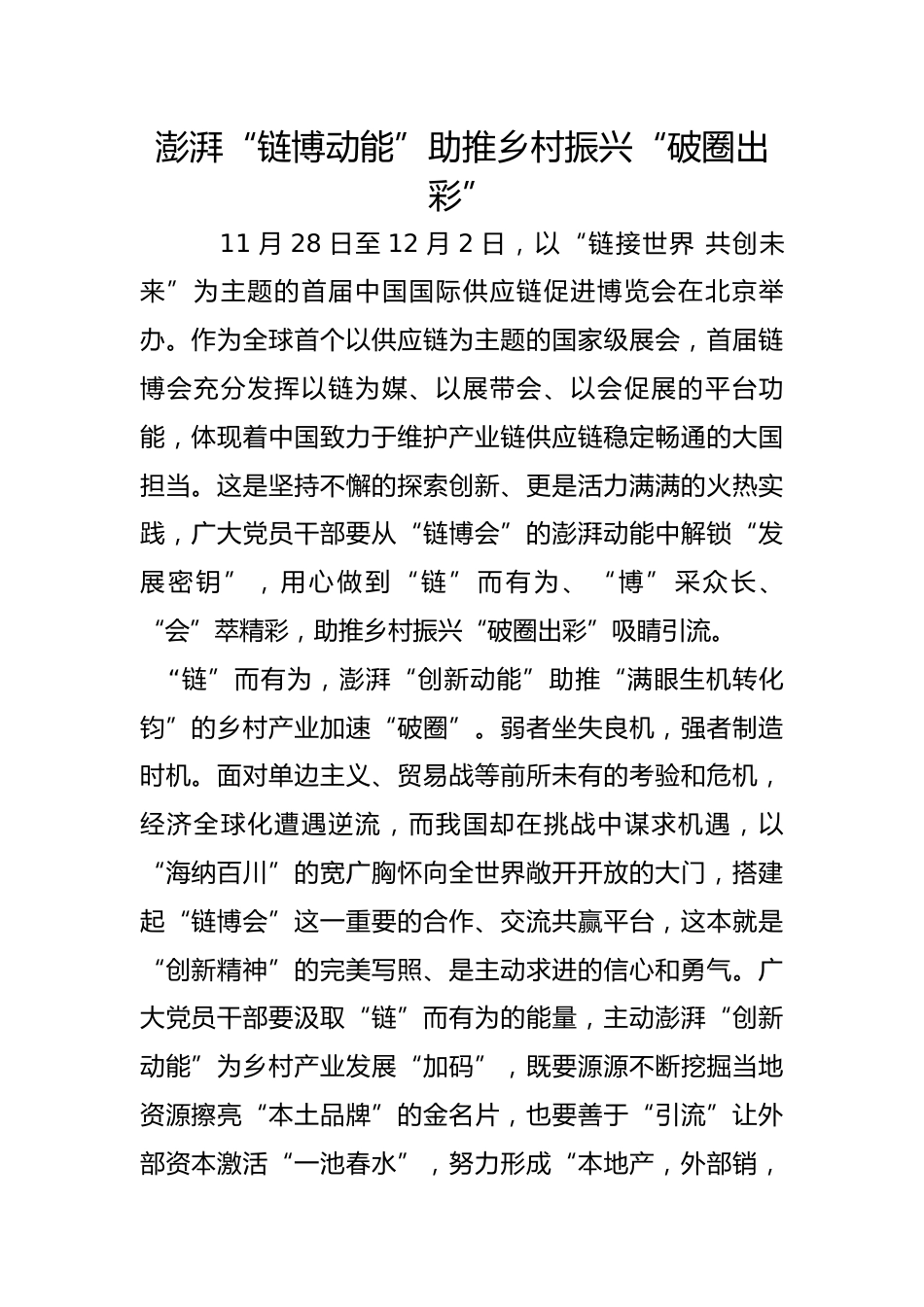 澎湃“链博动能”助推乡村振兴“破圈出彩”

11 月 28 日至 12 月 2 日，以“链接世界 共创未来”为主题的首届中国国际供应链促进博览会在北京举办。作为全球首个以供应链为主题的国家级展会，首届链博会充分发挥以链为媒、以展带会、以会促展的平台功能，体现着中国致力于维护产业链供应链稳定畅通的大国担当。这是坚持不懈的探索创新、更是活力满满的火热实践，广大党员干部要从“链博会”的澎湃动能中解锁“发展密钥”，用心做到“链”而有为、“博”采众长、“会”萃精彩，助推乡村振兴“破圈出彩”吸睛引流。

“链”而有为，澎湃“创新动能”助推“满眼生机转化钧”的乡村产业加速“破圈”。弱者坐失良机，强者制造时机。面对单边主义、贸易战等前所未有的考验和危机，经济全球化遭遇逆流，而我国却在挑战中谋求机遇，以“海纳百川”的宽广胸怀向全世界敞开开放的大门，搭建起“链博会”这一重要的合作、交流共赢平台，这本就是“创新精神”的完美写照、是主动求进的信心和勇气。广大党员干部要汲取“链”而有为的能量，主动澎湃“创新动能”为乡村产业发展“加码”，既要源源不断挖掘当地资源擦亮“本土品牌”的金名片，也要善于“引流”让外部资本激活“一池春水”，努力形成“本地产，外部销，